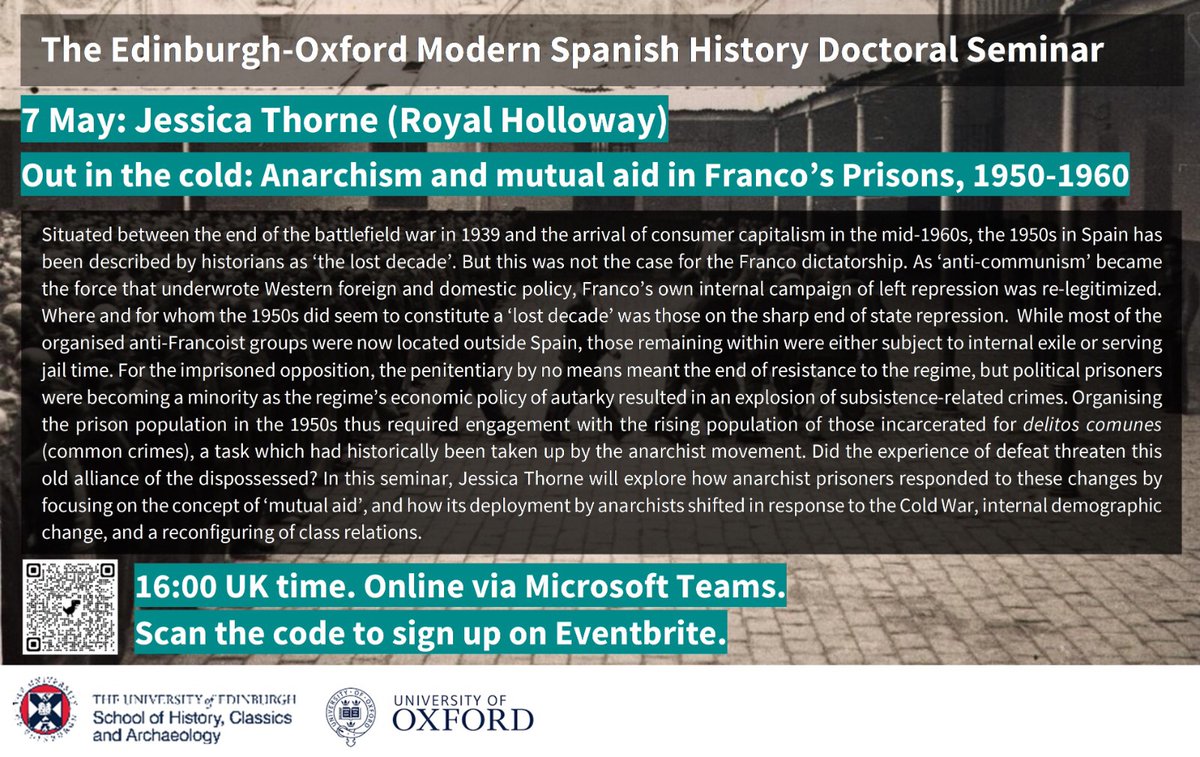 The Edinburgh-Oxford Modern Spanish History Doctoral Seminar

7 May: Jessica Thorne (Royal Holloway)

Out in the cold: Anarchism and mutual aid in Franco's Prisons, 1950-1960

Situated between the end of the battlefield war in 1939 and the arrival of consumer capitalism in the mid-1960s, the 1950s in Spain has been described by historians as 'the lost decade'. But this was not the case for the Franco dictatorship. As 'anti-communism' became the force that underwrote Western foreign and domestic policy, Franco's own internal campaign of left repression was re-legitimized. Where and for whom the 1950s did seem to constitute a 'lost decade' was those on the sharp end of state repression. While most of the organised anti-Francoist groups were now located outside Spain, those remaining within were either subject to internal exile or serving jail time. For the imprisoned opposition, the penitentiary by no means meant the end of resistance to the regime, but political prisoners were becoming a minority as the regime's economic policy of autarky resulted in an explosion of subsistence-related crimes. Organising the prison population in the 1950s thus required engagement with the rising population of those incarcerated for delitos comunes (common crimes), a task which had historically been taken up by the anarchist movement. Did the experience of defeat threaten this old alliance of the dispossessed? In this seminar, Jessica Thorne will explore how anarchist prisoners responded to these changes by focusing on the concept of 'mutual aid', and how its deployment by anarchists shifted in response to the Cold War, internal demographic change, and a reconfiguring of class relations.

16:00 UK time. Online via Microsoft Teams.
Scan the code to sign up on Eventbrite.

THE UNIVERSITY of EDINBURGH
School of History, Classics and Archaeology

UNIVERSITY OF OXFORD